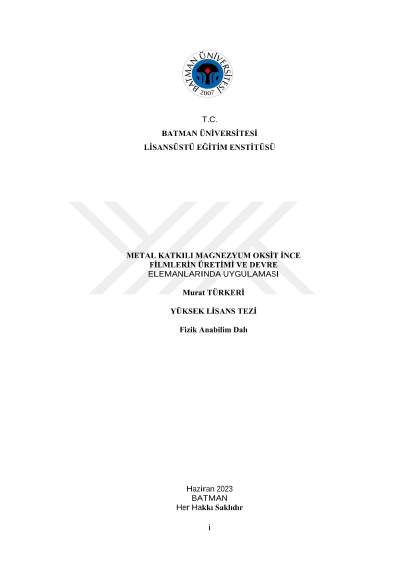 BATMAN ÜNİVERSİTESİ
2007

T.C.
BATMAN ÜNİVERSİTESİ
LİSANSÜSTÜ EĞİTİM ENSTİTÜSÜ

METAL KATKILI MAGNEZYUM OKSİT İNCE FİLMLERİN ÜRETİMİ VE DEVRE ELEMANLARINDA UYGULAMASI

Murat TÜRKERİ

YÜKSEK LİSANS TEZİ

Fizik Anabilim Dalı

Haziran 2023
BATMAN
Her Hakkı Saklıdır

i